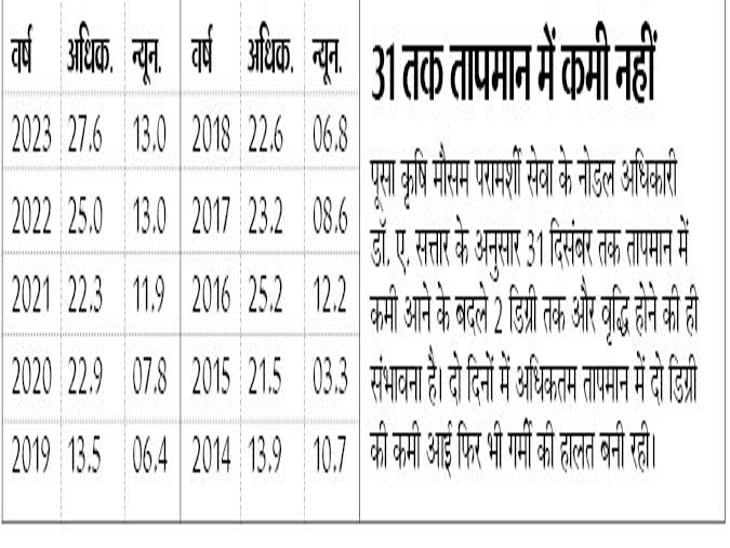 | वर्ष | अधिक. | न्यून. | वर्ष | अधिक. | न्यून. |
|---|---|---|---|---|---|
| 2023 | 27.6 | 13.0 | 2018 | 22.6 | 06.8 |
| 2022 | 25.0 | 13.0 | 2017 | 23.2 | 08.6 |
| 2021 | 22.3 | 11.9 | 2016 | 25.2 | 12.2 |
| 2020 | 22.9 | 07.8 | 2015 | 21.5 | 03.3 |
| 2019 | 13.5 | 06.4 | 2014 | 13.9 | 10.7 |

31 तक तापमान में कमी नहीं

पूसा कृषि मौसम परामर्शी सेवा के नोडल अधिकारी डॉ. ए. सत्तार के अनुसार 31 दिसंबर तक तापमान में कमी आने के बदले 2 डिग्री तक और वृद्धि होने की ही संभावना है। दो दिनों में अधिकतम तापमान में दो डिग्री की कमी आई फिर भी गर्मी की हालत बनी रही।